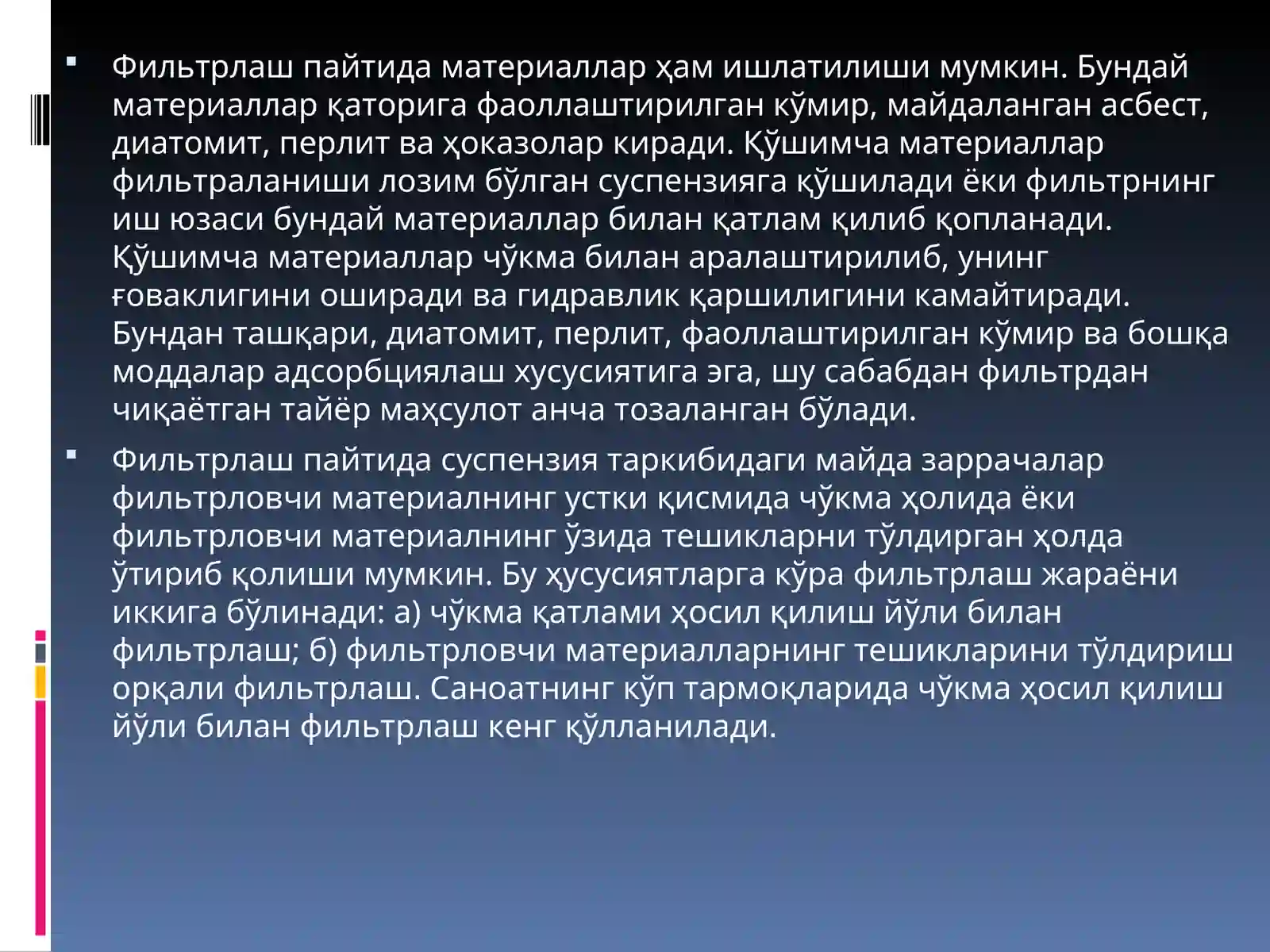 Фильтрлаш пайтида материаллар ҳам ишлатилиши мумкин. Бундай материаллар қаторига фаоллаштирилган кўмир, майдаланган асбест, диатомит, перлит ва ҳоказолар киради. Қўшимча материаллар фильтраланиши лозим бўлган суспензияга қўшилади ёки фильтрнинг иш юзаси бундай материаллар билан қатлам қилиб қопланади. Қўшимча материаллар чўкма билан аралаштирилиб, унинг ғоваклигини оширади ва гидравлик қаршилигини камайтиради. Бундан ташқари, диатомит, перлит, фаоллаштирилган кўмир ва бошқа моддалар адсорбциялаш хусусиятига эга, шу сабабдан фильтрдан чиқаётган тайёр маҳсулот анча тозаланган бўлади.

Фильтрлаш пайтида суспензия таркибидаги майда заррачалар фильтрловчи материалнинг устки қисмида чўкма ҳолида ёки фильтрловчи материалнинг ўзида тешикларни тўлдирган ҳолда ўтириб қолиши мумкин. Бу ҳусусиятларга кўра фильтрлаш жараёни иккига бўлинади: а) чўкма қатлами ҳосил қилиш йўли билан фильтрлаш; б) фильтрловчи материалларнинг тешикларини тўлдириш орқали фильтрлаш. Саноатнинг кўп тармоқларида чўкма ҳосил қилиш йўли билан фильтрлаш кенг қўлланилади.